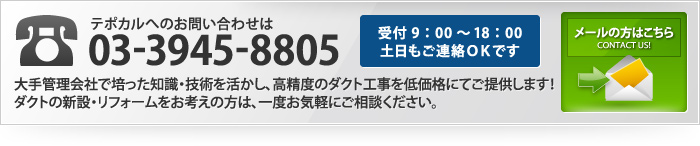 テポカルへのお問い合わせは
03-3945-8805

受付 9：00 ～ 18：00
土日もご連絡OKです

メールの方はこちら
CONTACT US!

大手管理会社で培った知識・技術を活かし、高精度のダクト工事を低価格にてご提供します！
ダクトの新設・リフォームをお考えの方は、一度お気軽にご相談ください。